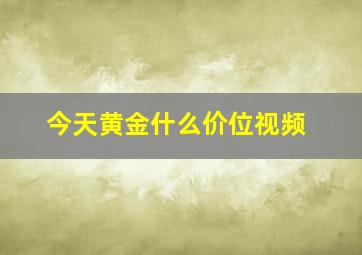 今天黄金什么价位视频